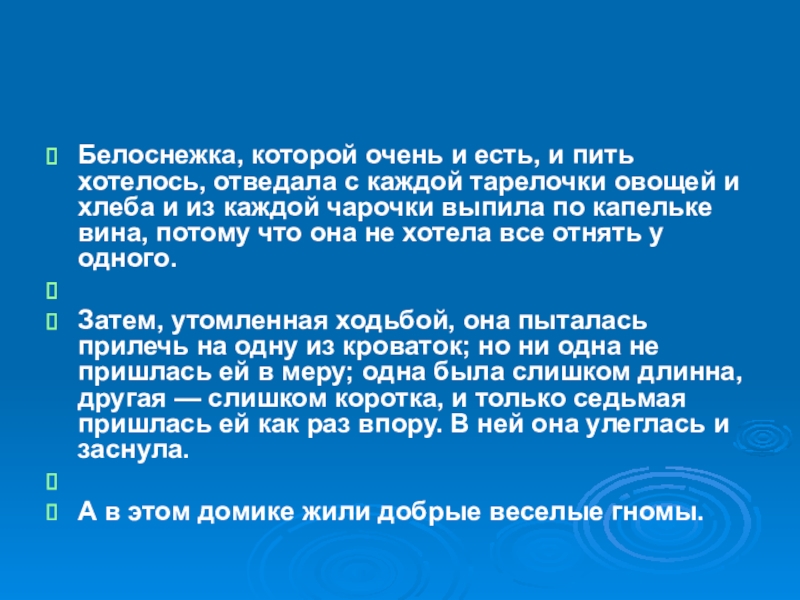 Белоснежка, которой очень и есть, и пить хотелось, отведала с каждой тарелочки овощей и хлеба и из каждой чарочки выпила по капельке вина, потому что она не хотела все отнять у одного.

Затем, утомленная ходьбой, она пыталась прилечь на одну из кроваток; но ни одна не пришлась ей в меру; одна была слишком длинна, другая — слишком коротка, и только седьмая пришлась ей как раз впору. В ней она улеглась и заснула.

А в этом домике жили добрые веселые гномы.